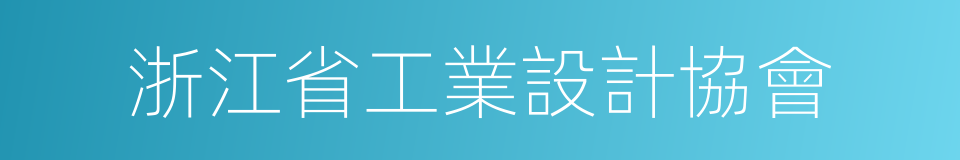 浙江省工業設計協會